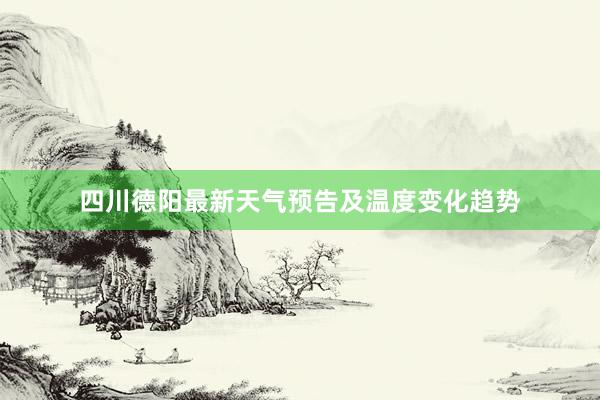 四川德阳最新天气预告及温度变化趋势